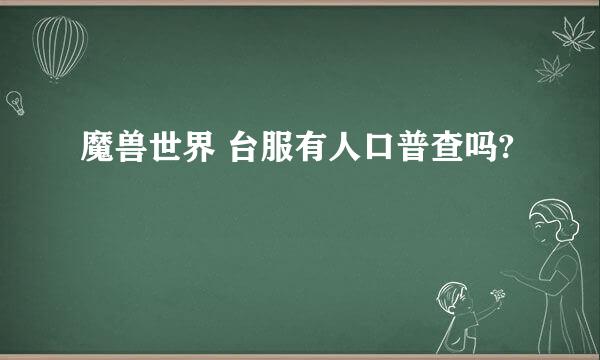 魔兽世界 台服有人口普查吗?